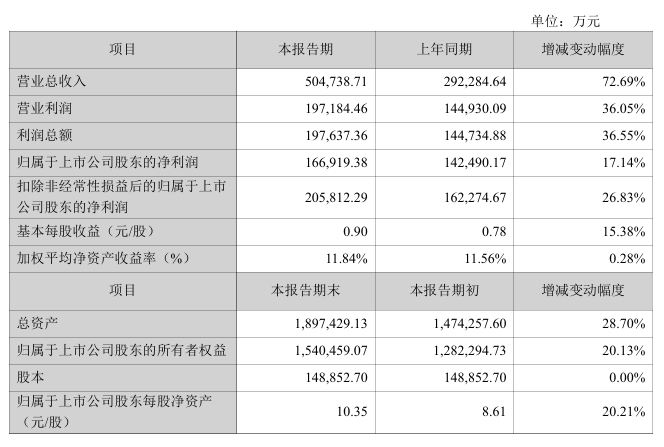 单位：万元

| 项目 | 本报告期 | 上年同期 | 增减变动幅度 |
|---|---|---|---|
| 营业总收入 | 504,738.71 | 292,284.64 | 72.69% |
| 营业利润 | 197,184.46 | 144,930.09 | 36.05% |
| 利润总额 | 197,637.36 | 144,734.88 | 36.55% |
| 归属于上市公司股东的净利润 | 166,919.38 | 142,490.17 | 17.14% |
| 扣除非经常性损益后的归属于上市公司股东的净利润 | 205,812.29 | 162,274.67 | 26.83% |
| 基本每股收益（元/股） | 0.90 | 0.78 | 15.38% |
| 加权平均净资产收益率（%） | 11.84% | 11.56% | 0.28% |
| 项目 | 本报告期末 | 本报告期初 | 增减变动幅度 |
| 总资产 | 1,897,429.13 | 1,474,257.60 | 28.70% |
| 归属于上市公司股东的所有者权益 | 1,540,459.07 | 1,282,294.73 | 20.13% |
| 股本 | 148,852.70 | 148,852.70 | 0.00% |
| 归属于上市公司股东每股净资产（元/股） | 10.35 | 8.61 | 20.21% |